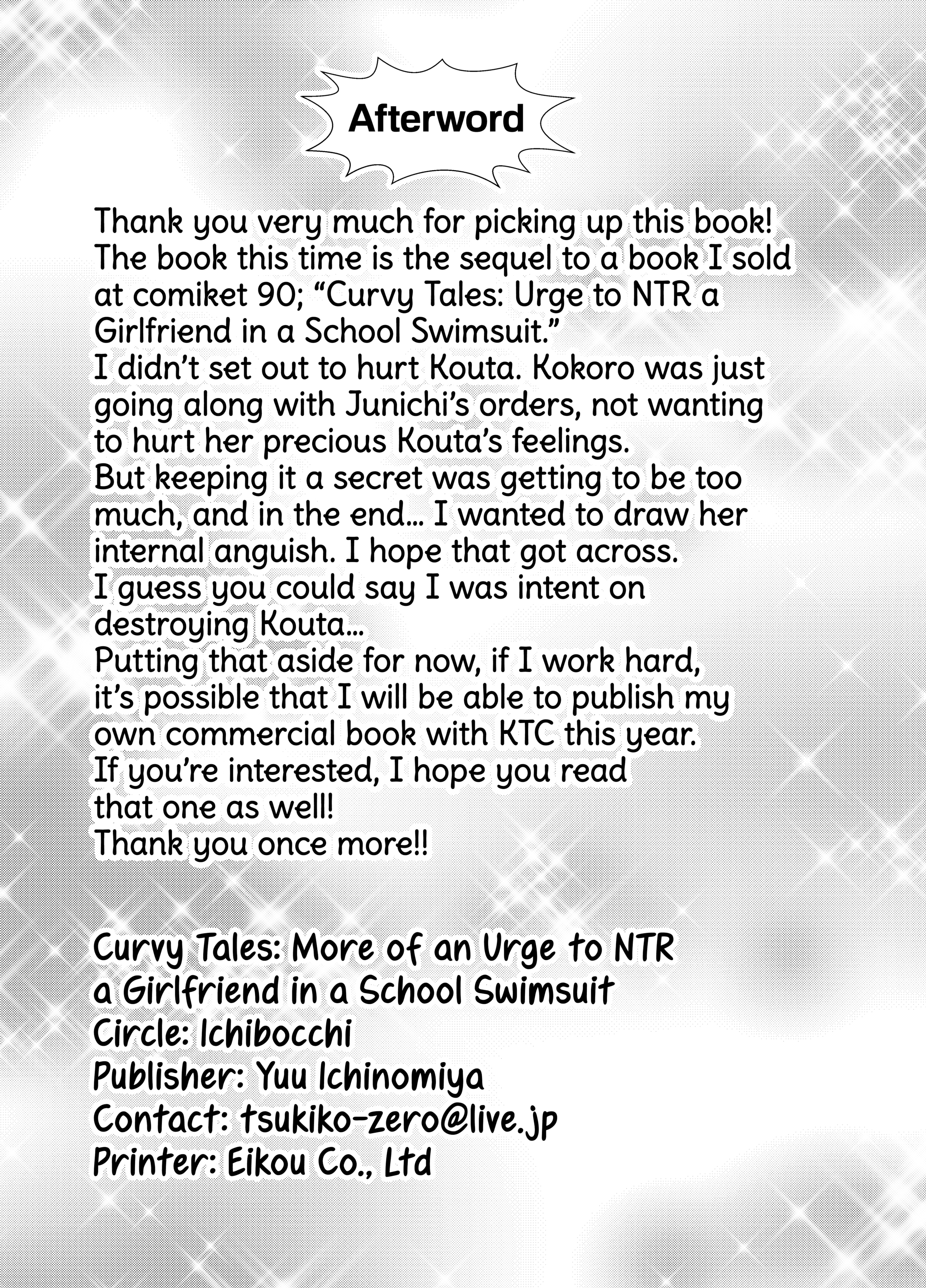 Afterword

Thank you very much for picking up this book!
The book this time is the sequel to a book I sold at comiket 90; "Curvy Tales: Urge to NTR a Girlfriend in a School Swimsuit."
I didn't set out to hurt Kouta. Kokoro was just going along with Junichi's orders, not wanting to hurt her precious Kouta's feelings.
But keeping it a secret was getting to be too much, and in the end... I wanted to draw her internal anguish. I hope that got across.
I guess you could say I was intent on destroying Kouta...
Putting that aside for now, if I work hard, it's possible that I will be able to publish my own commercial book with KTC this year.
If you're interested, I hope you read that one as well!
Thank you once more!!

Curvy Tales: More of an Urge to NTR a Girlfriend in a School Swimsuit
Circle: Ichibocchi
Publisher: Yuu Ichinomiya
Contact: tsukiko-zero@live.jp
Printer: Eikou Co., Ltd